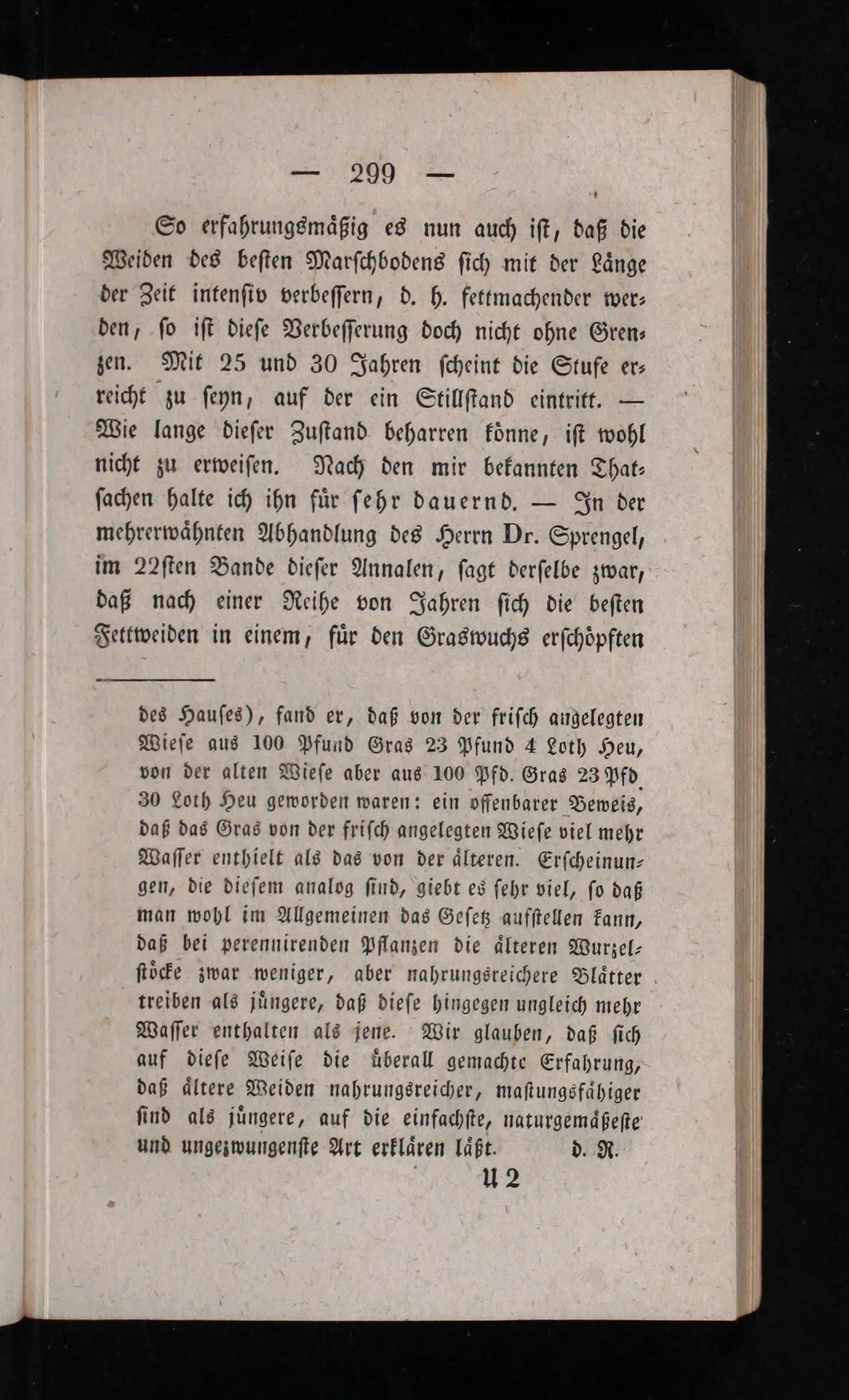 — 299 —

So erfahrungsmäßig es nun auch ist, daß die Weiden des besten Marschbodens sich mit der Länge der Zeit intensiv verbessern, d. h. fettmachender werden, so ist diese Verbesserung doch nicht ohne Grenzen. Mit 25 und 30 Jahren scheint die Stufe erreicht zu seyn, auf der ein Stillstand eintritt. — Wie lange dieser Zustand beharren könne, ist wohl nicht zu erweisen. Nach den mir bekannten Thatsachen halte ich ihn für sehr dauernd. — In der mehrerwähnten Abhandlung des Herrn Dr. Sprengel, im 22sten Bande dieser Annalen, sagt derselbe zwar, daß nach einer Reihe von Jahren sich die besten Fettweiden in einem, für den Graswuchs erschöpften

des Hauses), fand er, daß von der frisch angelegten Wiese aus 100 Pfund Gras 23 Pfund 4 Loth Heu, von der alten Wiese aber aus 100 Pfd. Gras 23 Pfd 30 Loth Heu geworden waren: ein offenbarer Beweis, daß das Gras von der frisch angelegten Wiese viel mehr Wasser enthielt als das von der älteren. Erscheinungen, die diesem analog sind, giebt es sehr viel, so daß man wohl im Allgemeinen das Gesetz aufstellen kann, daß bei perennirenden Pflanzen die älteren Wurzelstöcke zwar weniger, aber nahrungsreichere Blätter treiben als jüngere, daß diese hingegen ungleich mehr Wasser enthalten als jene. Wir glauben, daß sich auf diese Weise die überall gemachte Erfahrung, daß ältere Weiden nahrungsreicher, mastungsfähiger sind als jüngere, auf die einfachste, naturgemäßeste und ungezwungenste Art erklären läßt. d. R.

U 2